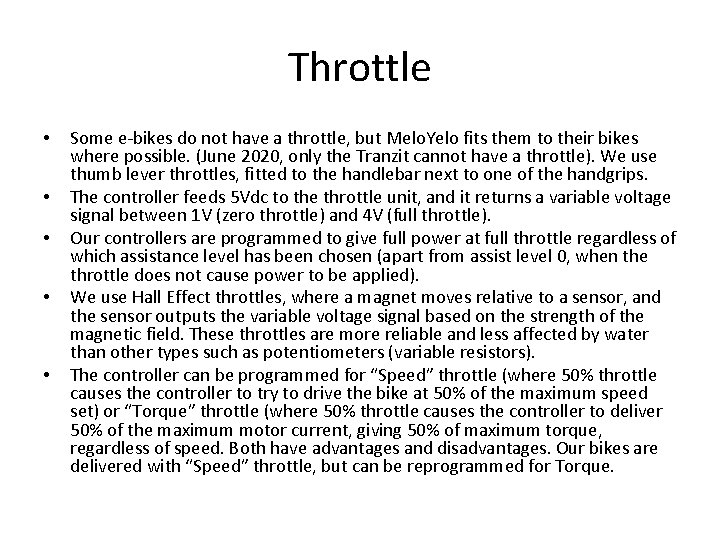 Throttle

• Some e-bikes do not have a throttle, but MeloYelo fits them to their bikes where possible. (June 2020, only the Tranzit cannot have a throttle). We use thumb lever throttles, fitted to the handlebar next to one of the handgrips.

• The controller feeds 5Vdc to the throttle unit, and it returns a variable voltage signal between 1V (zero throttle) and 4V (full throttle).

• Our controllers are programmed to give full power at full throttle regardless of which assistance level has been chosen (apart from assist level 0, when the throttle does not cause power to be applied).

• We use Hall Effect throttles, where a magnet moves relative to a sensor, and the sensor outputs the variable voltage signal based on the strength of the magnetic field. These throttles are more reliable and less affected by water than other types such as potentiometers (variable resistors).

• The controller can be programmed for “Speed” throttle (where 50% throttle causes the controller to try to drive the bike at 50% of the maximum speed set) or “Torque” throttle (where 50% throttle causes the controller to deliver 50% of the maximum motor current, giving 50% of maximum torque, regardless of speed. Both have advantages and disadvantages. Our bikes are delivered with “Speed” throttle, but can be reprogrammed for Torque.